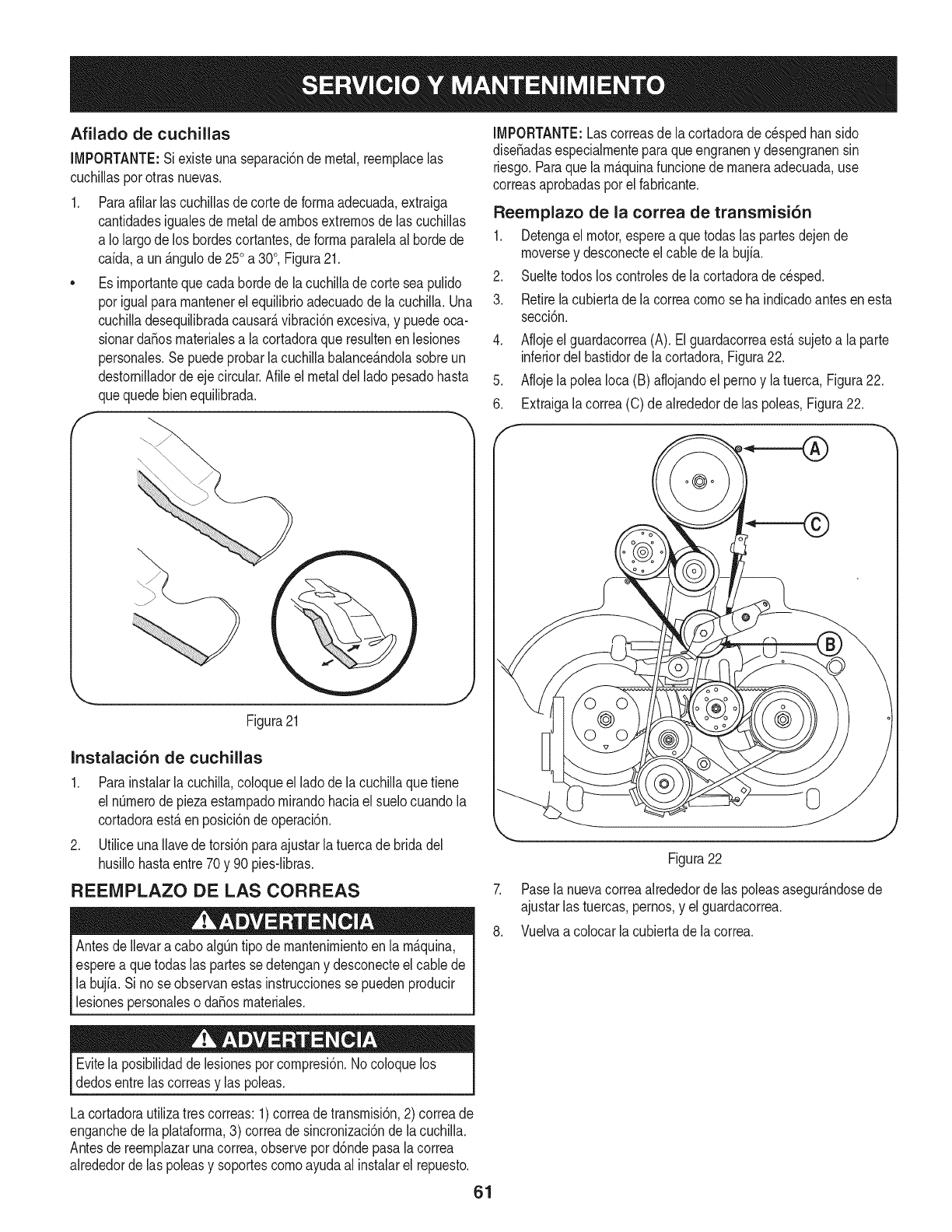 SERVICIO Y MANTENIMIENTO

Afilado de cuchillas

IMPORTANTE: Si existe una separación de metal, reemplace las cuchillas por otras nuevas.

1. Para afilar las cuchillas de corte de forma adecuada, extraiga cantidades iguales de metal de ambos extremos de las cuchillas a lo largo de los bordes cortantes, de forma paralela al borde de caída, a un ángulo de 25° a 30°, Figura 21.

• Es importante que cada borde de la cuchilla de corte sea pulido por igual para mantener el equilibrio adecuado de la cuchilla. Una cuchilla desequilibrada causará vibración excesiva, y puede ocasionar daños materiales a la cortadora que resulten en lesiones personales. Se puede probar la cuchilla balanceándola sobre un destornillador de eje circular. Afile el metal del lado pesado hasta que quede bien equilibrada.

Figura 21

Instalación de cuchillas

1. Para instalar la cuchilla, coloque el lado de la cuchilla que tiene el número de pieza estampado mirando hacia el suelo cuando la cortadora está en posición de operación.

2. Utilice una llave de torsión para ajustar la tuerca de brida del husillo hasta entre 70 y 90 pies-libras.

REEMPLAZO DE LAS CORREAS

ADVERTENCIA

Antes de llevar a cabo algún tipo de mantenimiento en la máquina, espere a que todas las partes se detengan y desconecte el cable de la bujía. Si no se observan estas instrucciones se pueden producir lesiones personales o daños materiales.

ADVERTENCIA

Evite la posibilidad de lesiones por compresión. No coloque los dedos entre las correas y las poleas.

La cortadora utiliza tres correas: 1) correa de transmisión, 2) correa de enganche de la plataforma, 3) correa de sincronización de la cuchilla. Antes de reemplazar una correa, observe por dónde pasa la correa alrededor de las poleas y soportes como ayuda al instalar el repuesto.

IMPORTANTE: Las correas de la cortadora de césped han sido diseñadas especialmente para que engranen y desengranen sin riesgo. Para que la máquina funcione de manera adecuada, use correas aprobadas por el fabricante.

Reemplazo de la correa de transmisión

1. Detenga el motor, espere a que todas las partes dejen de moverse y desconecte el cable de la bujía.

2. Suelte todos los controles de la cortadora de césped.

3. Retire la cubierta de la correa como se ha indicado antes en esta sección.

4. Afloje el guardacorrea (A). El guardacorrea está sujeto a la parte inferior del bastidor de la cortadora, Figura 22.

5. Afloje la polea loca (B) aflojando el perno y la tuerca, Figura 22.

6. Extraiga la correa (C) de alrededor de las poleas, Figura 22.

A
C
B

Figura 22

7. Pase la nueva correa alrededor de las poleas asegurándose de ajustar las tuercas, pernos, y el guardacorrea.

8. Vuelva a colocar la cubierta de la correa.

61